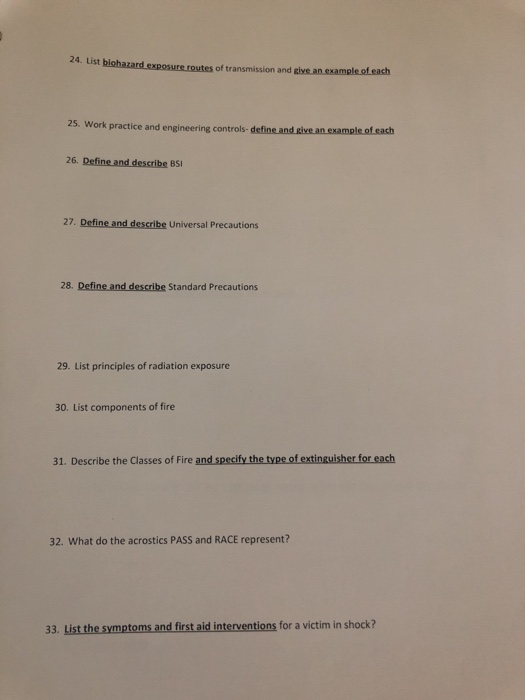 24. List biohazard exposure routes of transmission and give an example of each

25. Work practice and engineering controls- define and give an example of each

26. Define and describe BSI

27. Define and describe Universal Precautions

28. Define and describe Standard Precautions

29. List principles of radiation exposure

30. List components of fire

31. Describe the Classes of Fire and specify the type of extinguisher for each

32. What do the acrostics PASS and RACE represent?

33. List the symptoms and first aid interventions for a victim in shock?